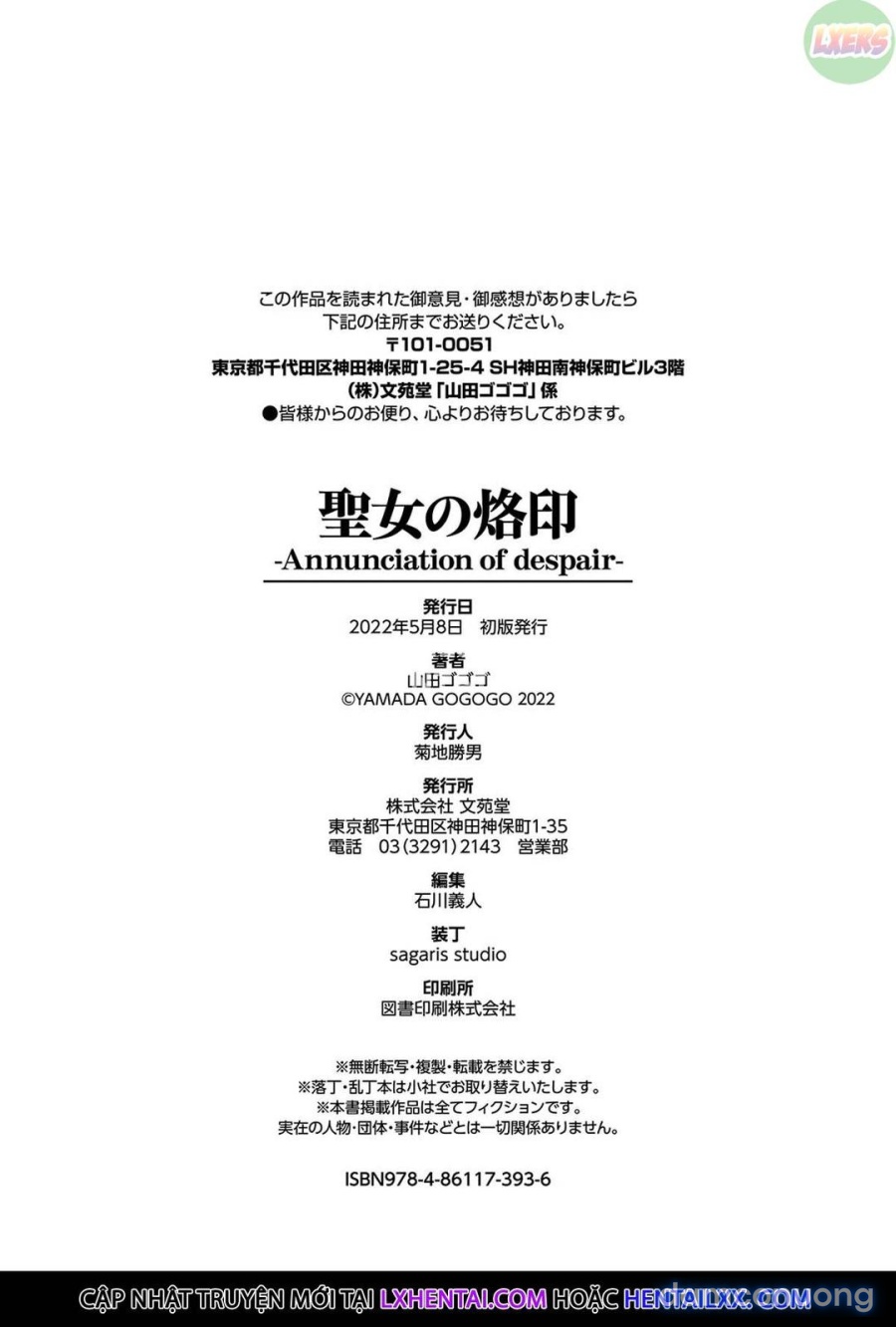 LXERS

この作品を読まれた御意見・御感想がありましたら
下記の住所までお送りください。
〒101-0051
東京都千代田区神田神保町1-25-4 SH神田南神保町ビル3階
(株)文苑堂「山田ゴゴゴ」係
●皆様からのお便り、心よりお待ちしております。

聖女の烙印
-Annunciation of despair-

発行日
2022年5月8日 初版発行

著者
山田ゴゴゴ
©YAMADA GOGOGO 2022

発行人
菊地勝男

発行所
株式会社 文苑堂
東京都千代田区神田神保町1-35
電話 03(3291)2143 営業部

編集
石川義人

装丁
sagaris studio

印刷所
図書印刷株式会社

※無断転写・複製・転載を禁じます。
※落丁・乱丁本は小社でお取り替えいたします。
※本書掲載作品は全てフィクションです。
実在の人物・団体・事件などとは一切関係ありません。

ISBN978-4-86117-393-6

CẬP NHẬT TRUYỆN MỚI TẠI LXHENTAI.COM HOẶC HENTAILXX.COM